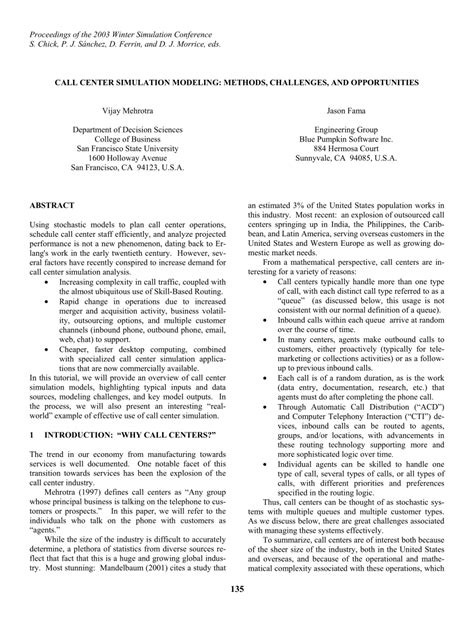 Proceedings of the 2003 Winter Simulation Conference
S. Chick, P. J. Sánchez, D. Ferrin, and D. J. Morrice, eds.

CALL CENTER SIMULATION MODELING: METHODS, CHALLENGES, AND OPPORTUNITIES

Vijay Mehrotra

Department of Decision Sciences
College of Business
San Francisco State University
1600 Holloway Avenue
San Francisco, CA 94123, U.S.A.

Jason Fama

Engineering Group
Blue Pumpkin Software Inc.
884 Hermosa Court
Sunnyvale, CA 94085, U.S.A.

ABSTRACT

Using stochastic models to plan call center operations, schedule call center staff efficiently, and analyze projected performance is not a new phenomenon, dating back to Erlang's work in the early twentieth century. However, several factors have recently conspired to increase demand for call center simulation analysis.

• Increasing complexity in call traffic, coupled with the almost ubiquitous use of Skill-Based Routing.
• Rapid change in operations due to increased merger and acquisition activity, business volatility, outsourcing options, and multiple customer channels (inbound phone, outbound phone, email, web, chat) to support.
• Cheaper, faster desktop computing, combined with specialized call center simulation applications that are now commercially available.

In this tutorial, we will provide an overview of call center simulation models, highlighting typical inputs and data sources, modeling challenges, and key model outputs. In the process, we will also present an interesting "real-world" example of effective use of call center simulation.

1 INTRODUCTION: "WHY CALL CENTERS?"

The trend in our economy from manufacturing towards services is well documented. One notable facet of this transition towards services has been the explosion of the call center industry.

Mehrotra (1997) defines call centers as "Any group whose principal business is talking on the telephone to customers or prospects." In this paper, we will refer to the individuals who talk on the phone with customers as "agents."

While the size of the industry is difficult to accurately determine, a plethora of statistics from diverse sources reflect that fact that this is a huge and growing global industry. Most stunning: Mandelbaum (2001) cites a study that an estimated 3% of the United States population works in this industry. Most recent: an explosion of outsourced call centers springing up in India, the Philippines, the Caribbean, and Latin America, serving overseas customers in the United States and Western Europe as well as growing domestic market needs.

From a mathematical perspective, call centers are interesting for a variety of reasons:

• Call centers typically handle more than one type of call, with each distinct call type referred to as a "queue" (as discussed below, this usage is not consistent with our normal definition of a queue).
• Inbound calls within each queue arrive at random over the course of time.
• In many centers, agents make outbound calls to customers, either proactively (typically for telemarketing or collections activities) or as a follow-up to previous inbound calls.
• Each call is of a random duration, as is the work (data entry, documentation, research, etc.) that agents must do after completing the phone call.
• Through Automatic Call Distribution ("ACD") and Computer Telephony Interaction ("CTI") devices, inbound calls can be routed to agents, groups, and/or locations, with advancements in these routing technology supporting more and more sophisticated logic over time.
• Individual agents can be skilled to handle one type of call, several types of calls, or all types of calls, with different priorities and preferences specified in the routing logic.

Thus, call centers can be thought of as stochastic systems with multiple queues and multiple customer types. As we discuss below, there are great challenges associated with managing these systems effectively.

To summarize, call centers are of interest both because of the sheer size of the industry, both in the United States and overseas, and because of the operational and mathematical complexity associated with these operations, which

135